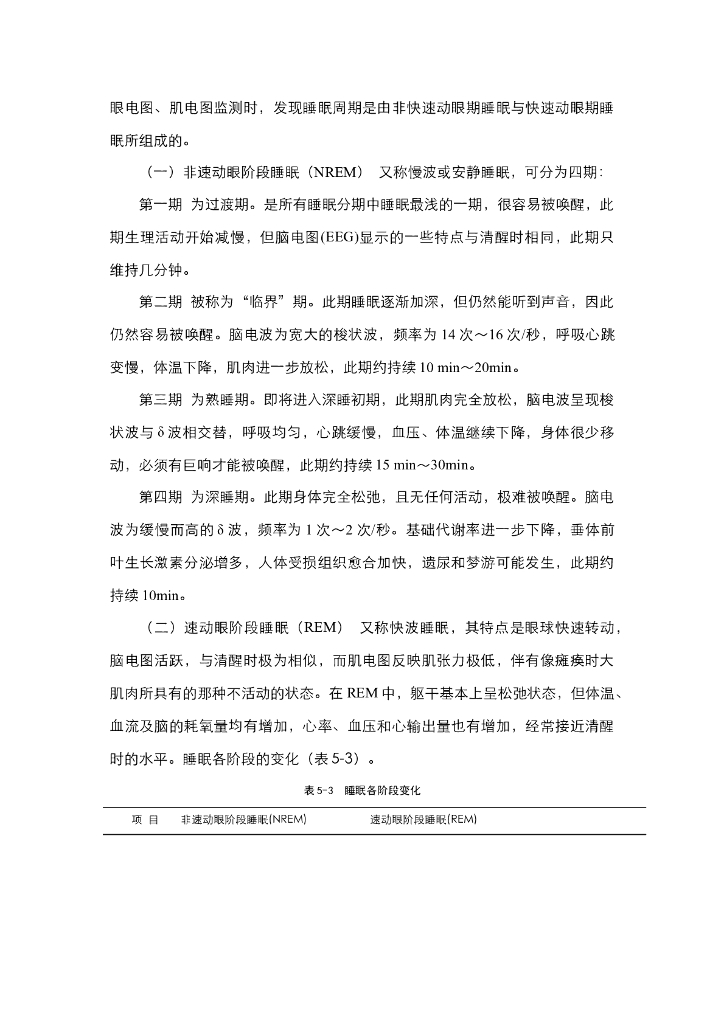 眼电图、肌电图监测时，发现睡眠周期是由非快速动眼期睡眠与快速动眼期睡眠所组成的。

（一）非速动眼阶段睡眠（NREM） 又称慢波或安静睡眠，可分为四期：

第一期 为过渡期。是所有睡眠分期中睡眠最浅的一期，很容易被唤醒，此期生理活动开始减慢，但脑电图(EEG)显示的一些特点与清醒时相同，此期只维持几分钟。

第二期 被称为“临界”期。此期睡眠逐渐加深，但仍然能听到声音，因此仍然容易被唤醒。脑电波为宽大的梭状波，频率为 14 次～16 次/秒，呼吸心跳变慢，体温下降，肌肉进一步放松，此期约持续 10 min～20min。

第三期 为熟睡期。即将进入深睡初期，此期肌肉完全放松，脑电波呈现梭状波与 δ 波相交替，呼吸均匀，心跳缓慢，血压、体温继续下降，身体很少移动，必须有巨响才能被唤醒，此期约持续 15 min～30min。

第四期 为深睡期。此期身体完全松弛，且无任何活动，极难被唤醒。脑电波为缓慢而高的 δ 波，频率为 1 次～2 次/秒。基础代谢率进一步下降，垂体前叶生长激素分泌增多，人体受损组织愈合加快，遗尿和梦游可能发生，此期约持续 10min。

（二）速动眼阶段睡眠（REM） 又称快波睡眠，其特点是眼球快速转动，脑电图活跃，与清醒时极为相似，而肌电图反映肌张力极低，伴有像瘫痪时大肌肉所具有的那种不活动的状态。在 REM 中，躯干基本上呈松弛状态，但体温、血流及脑的耗氧量均有增加，心率、血压和心输出量也有增加，经常接近清醒时的水平。睡眠各阶段的变化（表 5-3）。

表 5-3 睡眠各阶段变化

| 项 目 | 非速动眼阶段睡眠(NREM) | 速动眼阶段睡眠(REM) |
|---|---|---|